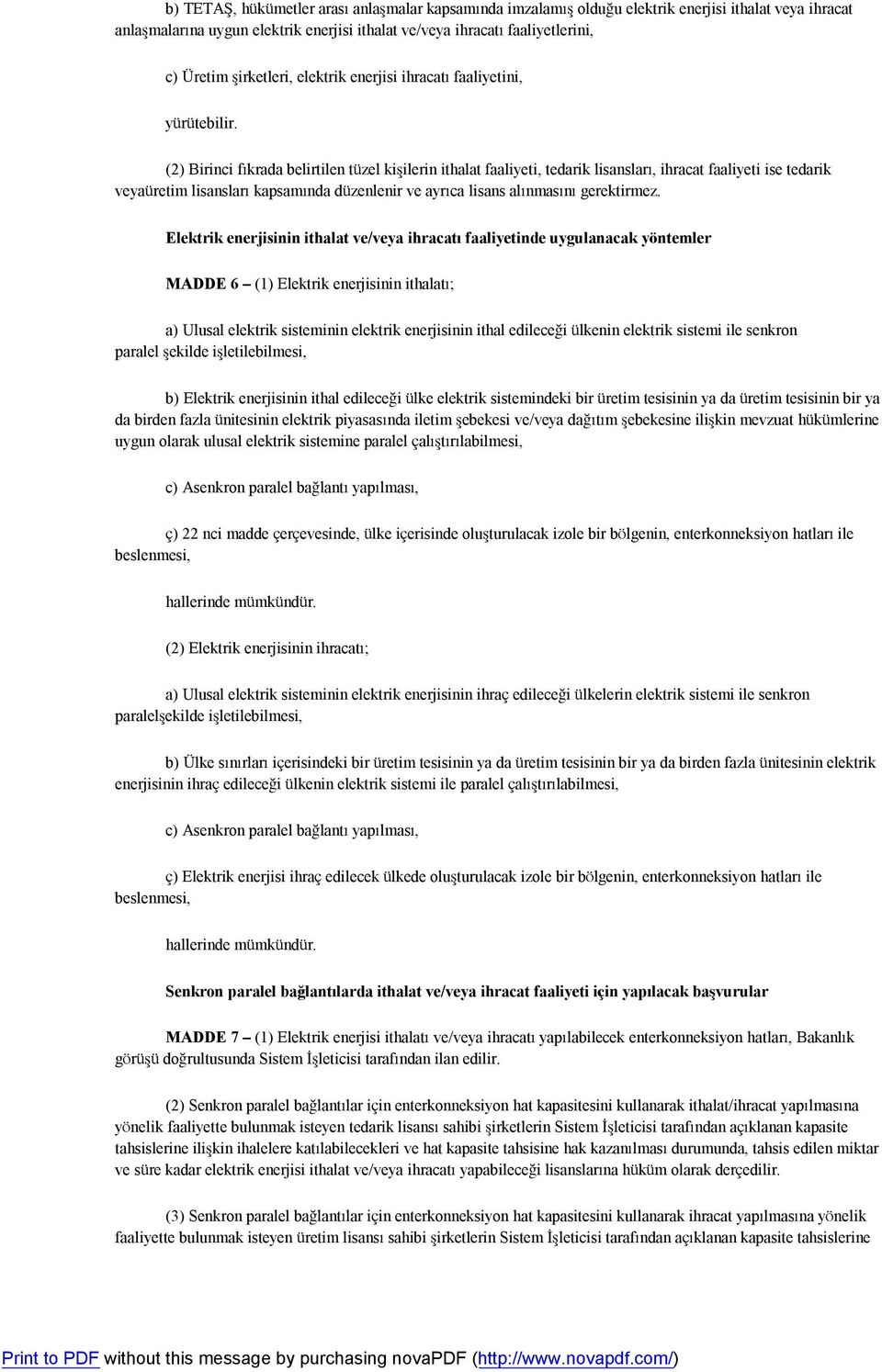 b) TETAŞ, hükümetler arası anlaşmalar kapsamında imzalamış olduğu elektrik enerjisi ithalat veya ihracat anlaşmalarına uygun elektrik enerjisi ithalat ve/veya ihracatı faaliyetlerini,

c) Üretim şirketleri, elektrik enerjisi ihracatı faaliyetini,

yürütebilir.

(2) Birinci fıkrada belirtilen tüzel kişilerin ithalat faaliyeti, tedarik lisansları, ihracat faaliyeti ise tedarik veyaüretim lisansları kapsamında düzenlenir ve ayrıca lisans alınmasını gerektirmez.

Elektrik enerjisinin ithalat ve/veya ihracatı faaliyetinde uygulanacak yöntemler

MADDE 6 – (1) Elektrik enerjisinin ithalatı;

a) Ulusal elektrik sisteminin elektrik enerjisinin ithal edileceği ülkenin elektrik sistemi ile senkron paralel şekilde işletilebilmesi,

b) Elektrik enerjisinin ithal edileceği ülke elektrik sistemindeki bir üretim tesisinin ya da üretim tesisinin bir ya da birden fazla ünitesinin elektrik piyasasında iletim şebekesi ve/veya dağıtım şebekesine ilişkin mevzuat hükümlerine uygun olarak ulusal elektrik sistemine paralel çalıştırılabilmesi,

c) Asenkron paralel bağlantı yapılması,

ç) 22 nci madde çerçevesinde, ülke içerisinde oluşturulacak izole bir bölgenin, enterkonneksiyon hatları ile beslenmesi,

hallerinde mümkündür.

(2) Elektrik enerjisinin ihracatı;

a) Ulusal elektrik sisteminin elektrik enerjisinin ihraç edileceği ülkelerin elektrik sistemi ile senkron paralelşekilde işletilebilmesi,

b) Ülke sınırları içerisindeki bir üretim tesisinin ya da üretim tesisinin bir ya da birden fazla ünitesinin elektrik enerjisinin ihraç edileceği ülkenin elektrik sistemi ile paralel çalıştırılabilmesi,

c) Asenkron paralel bağlantı yapılması,

ç) Elektrik enerjisi ihraç edilecek ülkede oluşturulacak izole bir bölgenin, enterkonneksiyon hatları ile beslenmesi,

hallerinde mümkündür.

Senkron paralel bağlantılarda ithalat ve/veya ihracat faaliyeti için yapılacak başvurular

MADDE 7 – (1) Elektrik enerjisi ithalatı ve/veya ihracatı yapılabilecek enterkonneksiyon hatları, Bakanlık görüşü doğrultusunda Sistem İşleticisi tarafından ilan edilir.

(2) Senkron paralel bağlantılar için enterkonneksiyon hat kapasitesini kullanarak ithalat/ihracat yapılmasına yönelik faaliyette bulunmak isteyen tedarik lisansı sahibi şirketlerin Sistem İşleticisi tarafından açıklanan kapasite tahsislerine ilişkin ihalelere katılabilecekleri ve hat kapasite tahsisine hak kazanılması durumunda, tahsis edilen miktar ve süre kadar elektrik enerjisi ithalat ve/veya ihracatı yapabileceği lisanslarına hüküm olarak derçedilir.

(3) Senkron paralel bağlantılar için enterkonneksiyon hat kapasitesini kullanarak ihracat yapılmasına yönelik faaliyette bulunmak isteyen üretim lisansı sahibi şirketlerin Sistem İşleticisi tarafından açıklanan kapasite tahsislerine

Print to PDF without this message by purchasing novaPDF (http://www.novapdf.com/)